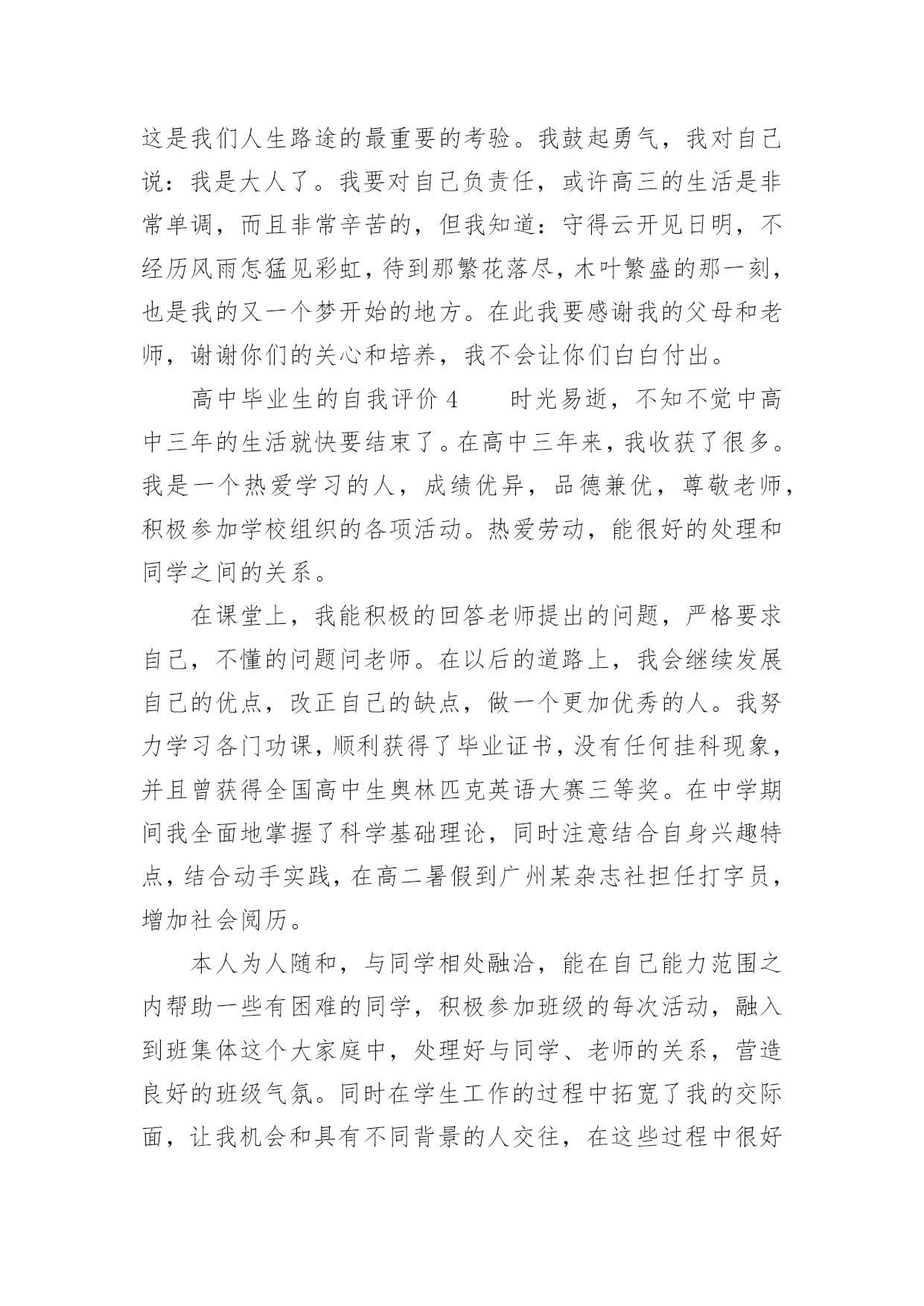 这是我们人生路途的最重要的考验。我鼓起勇气，我对自己说：我是大人了。我要对自己负责任，或许高三的生活是非常单调，而且非常辛苦的，但我知道：守得云开见日明，不经历风雨怎猛见彩虹，待到那繁花落尽，木叶繁盛的那一刻，也是我的又一个梦开始的地方。在此我要感谢我的父母和老师，谢谢你们的关心和培养，我不会让你们白白付出。

高中毕业生的自我评价 4　　时光易逝，不知不觉中高中三年的生活就快要结束了。在高中三年来，我收获了很多。我是一个热爱学习的人，成绩优异，品德兼优，尊敬老师，积极参加学校组织的各项活动。热爱劳动，能很好的处理和同学之间的关系。

在课堂上，我能积极的回答老师提出的问题，严格要求自己，不懂的问题问老师。在以后的道路上，我会继续发展自己的优点，改正自己的缺点，做一个更加优秀的人。我努力学习各门功课，顺利获得了毕业证书，没有任何挂科现象，并且曾获得全国高中生奥林匹克英语大赛三等奖。在中学期间我全面地掌握了科学基础理论，同时注意结合自身兴趣特点，结合动手实践，在高二暑假到广州某杂志社担任打字员，增加社会阅历。

本人为人随和，与同学相处融洽，能在自己能力范围之内帮助一些有困难的同学，积极参加班级的每次活动，融入到班集体这个大家庭中，处理好与同学、老师的关系，营造良好的班级气氛。同时在学生工作的过程中拓宽了我的交际面，让我机会和具有不同背景的人交往，在这些过程中很好